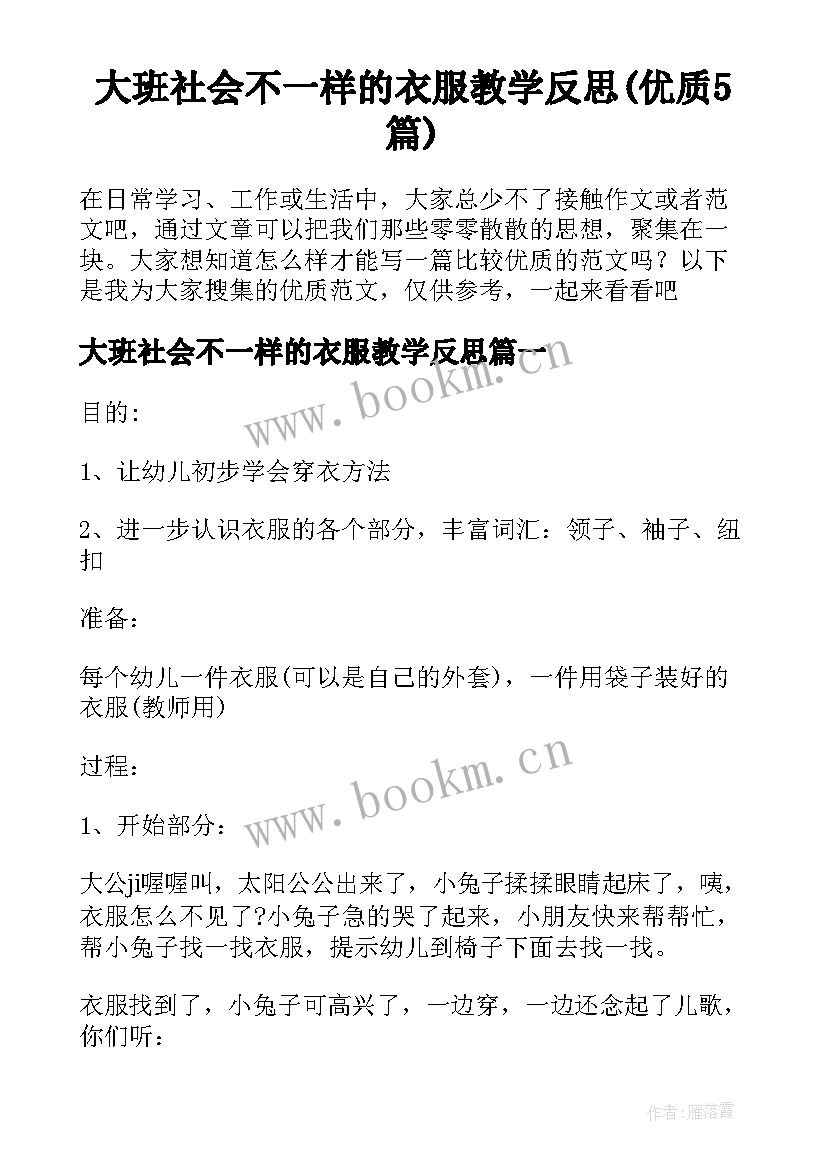 大班社会不一样的衣服教学反思(优质5篇)

在日常学习、工作或生活中，大家总少不了接触作文或者范文吧，通过文章可以把我们那些零零散散的思想，聚集在一块。大家想知道怎么样才能写一篇比较优质的范文吗？以下是我为大家搜集的优质范文，仅供参考，一起来看看吧

大班社会不一样的衣服教学反思篇一

www.bookm.cn

目的:

1、让幼儿初步学会穿衣方法

2、进一步认识衣服的各个部分，丰富词汇：领子、袖子、纽扣

准备：

每个幼儿一件衣服(可以是自己的外套)，一件用袋子装好的衣服(教师用)

过程：

www.bookm.cn

1、开始部分：

大公ji喔喔叫，太阳公公出来了，小兔子揉揉眼睛起床了，咦，衣服怎么不见了?小兔子急的哭了起来，小朋友快来帮帮忙，帮小兔子找一找衣服，提示幼儿到椅子下面去找一找。

衣服找到了，小兔子可高兴了，一边穿，一边还念起了儿歌，你们听：

作者：雁落霞